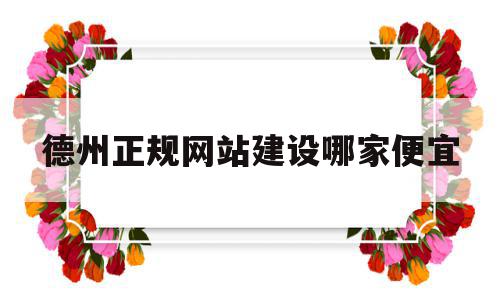 德州正规网站建设哪家便宜